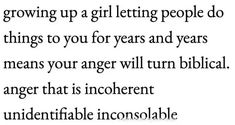 growing up a girl letting people do things to you for years and years means your anger will turn biblical. anger that is incoherent unidentifiable inconsolable